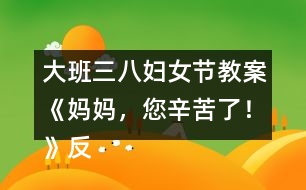 大班三八妇女节教案《妈妈，您辛苦了！》反